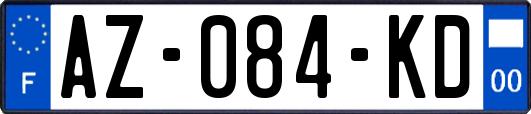 F
AZ-084-KD
00